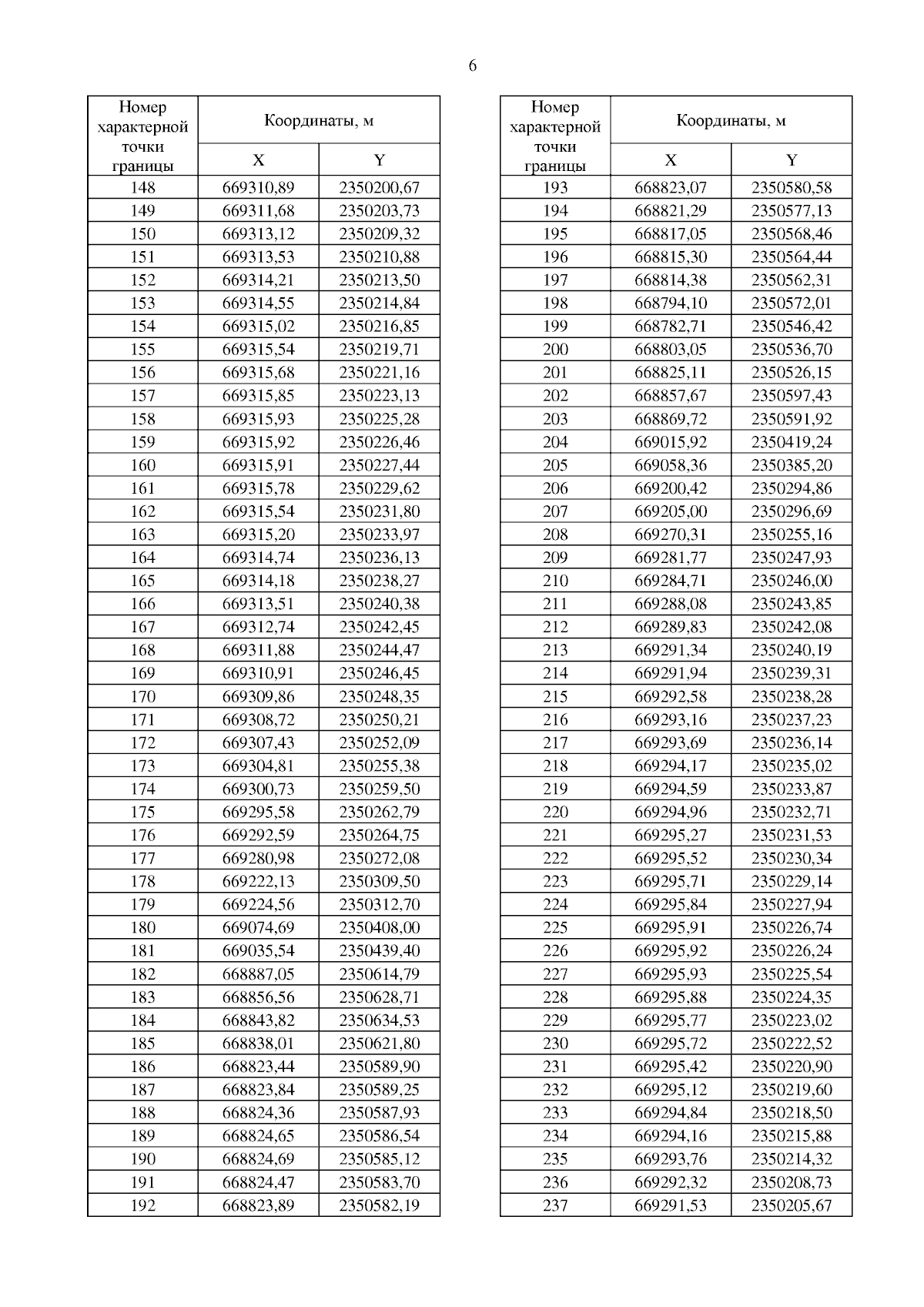 6

| Номер характерной точки границы | Координаты, м X | Координаты, м Y |
|---|---|---|
| 148 | 669310,89 | 2350200,67 |
| 149 | 669311,68 | 2350203,73 |
| 150 | 669313,12 | 2350209,32 |
| 151 | 669313,53 | 2350210,88 |
| 152 | 669314,21 | 2350213,50 |
| 153 | 669314,55 | 2350214,84 |
| 154 | 669315,02 | 2350216,85 |
| 155 | 669315,54 | 2350219,71 |
| 156 | 669315,68 | 2350221,16 |
| 157 | 669315,85 | 2350223,13 |
| 158 | 669315,93 | 2350225,28 |
| 159 | 669315,92 | 2350226,46 |
| 160 | 669315,91 | 2350227,44 |
| 161 | 669315,78 | 2350229,62 |
| 162 | 669315,54 | 2350231,80 |
| 163 | 669315,20 | 2350233,97 |
| 164 | 669314,74 | 2350236,13 |
| 165 | 669314,18 | 2350238,27 |
| 166 | 669313,51 | 2350240,38 |
| 167 | 669312,74 | 2350242,45 |
| 168 | 669311,88 | 2350244,47 |
| 169 | 669310,91 | 2350246,45 |
| 170 | 669309,86 | 2350248,35 |
| 171 | 669308,72 | 2350250,21 |
| 172 | 669307,43 | 2350252,09 |
| 173 | 669304,81 | 2350255,38 |
| 174 | 669300,73 | 2350259,50 |
| 175 | 669295,58 | 2350262,79 |
| 176 | 669292,59 | 2350264,75 |
| 177 | 669280,98 | 2350272,08 |
| 178 | 669222,13 | 2350309,50 |
| 179 | 669224,56 | 2350312,70 |
| 180 | 669074,69 | 2350408,00 |
| 181 | 669035,54 | 2350439,40 |
| 182 | 668887,05 | 2350614,79 |
| 183 | 668856,56 | 2350628,71 |
| 184 | 668843,82 | 2350634,53 |
| 185 | 668838,01 | 2350621,80 |
| 186 | 668823,44 | 2350589,90 |
| 187 | 668823,84 | 2350589,25 |
| 188 | 668824,36 | 2350587,93 |
| 189 | 668824,65 | 2350586,54 |
| 190 | 668824,69 | 2350585,12 |
| 191 | 668824,47 | 2350583,70 |
| 192 | 668823,89 | 2350582,19 |

| Номер характерной точки границы | Координаты, м X | Координаты, м Y |
|---|---|---|
| 193 | 668823,07 | 2350580,58 |
| 194 | 668821,29 | 2350577,13 |
| 195 | 668817,05 | 2350568,46 |
| 196 | 668815,30 | 2350564,44 |
| 197 | 668814,38 | 2350562,31 |
| 198 | 668794,10 | 2350572,01 |
| 199 | 668782,71 | 2350546,42 |
| 200 | 668803,05 | 2350536,70 |
| 201 | 668825,11 | 2350526,15 |
| 202 | 668857,67 | 2350597,43 |
| 203 | 668869,72 | 2350591,92 |
| 204 | 669015,92 | 2350419,24 |
| 205 | 669058,36 | 2350385,20 |
| 206 | 669200,42 | 2350294,86 |
| 207 | 669205,00 | 2350296,69 |
| 208 | 669270,31 | 2350255,16 |
| 209 | 669281,77 | 2350247,93 |
| 210 | 669284,71 | 2350246,00 |
| 211 | 669288,08 | 2350243,85 |
| 212 | 669289,83 | 2350242,08 |
| 213 | 669291,34 | 2350240,19 |
| 214 | 669291,94 | 2350239,31 |
| 215 | 669292,58 | 2350238,28 |
| 216 | 669293,16 | 2350237,23 |
| 217 | 669293,69 | 2350236,14 |
| 218 | 669294,17 | 2350235,02 |
| 219 | 669294,59 | 2350233,87 |
| 220 | 669294,96 | 2350232,71 |
| 221 | 669295,27 | 2350231,53 |
| 222 | 669295,52 | 2350230,34 |
| 223 | 669295,71 | 2350229,14 |
| 224 | 669295,84 | 2350227,94 |
| 225 | 669295,91 | 2350226,74 |
| 226 | 669295,92 | 2350226,24 |
| 227 | 669295,93 | 2350225,54 |
| 228 | 669295,88 | 2350224,35 |
| 229 | 669295,77 | 2350223,02 |
| 230 | 669295,72 | 2350222,52 |
| 231 | 669295,42 | 2350220,90 |
| 232 | 669295,12 | 2350219,60 |
| 233 | 669294,84 | 2350218,50 |
| 234 | 669294,16 | 2350215,88 |
| 235 | 669293,76 | 2350214,32 |
| 236 | 669292,32 | 2350208,73 |
| 237 | 669291,53 | 2350205,67 |